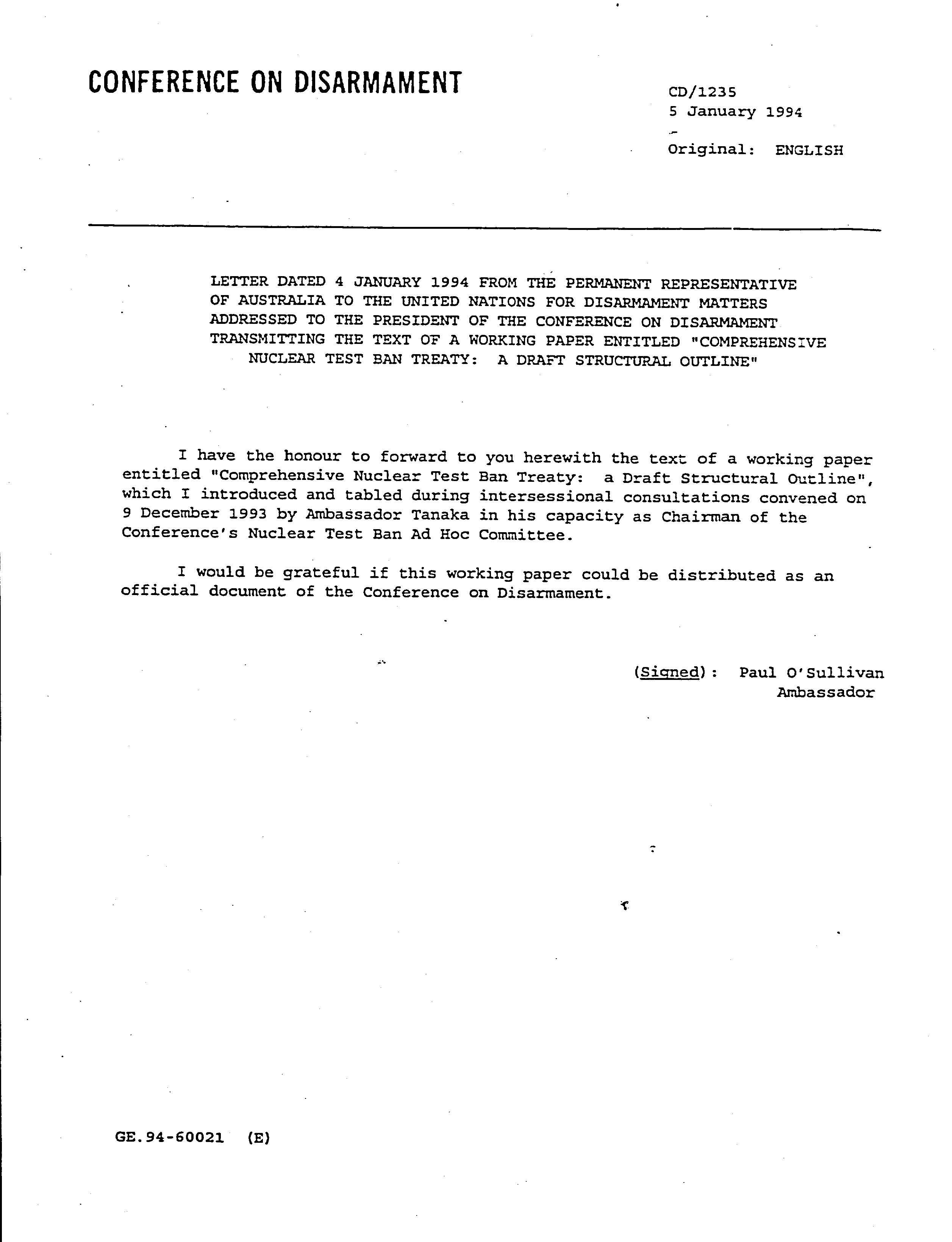 CONFERENCE ON DISARMAMENT

CD/1235
5 January 1994

Original: ENGLISH

LETTER DATED 4 JANUARY 1994 FROM THE PERMANENT REPRESENTATIVE OF AUSTRALIA TO THE UNITED NATIONS FOR DISARMAMENT MATTERS ADDRESSED TO THE PRESIDENT OF THE CONFERENCE ON DISARMAMENT TRANSMITTING THE TEXT OF A WORKING PAPER ENTITLED "COMPREHENSIVE NUCLEAR TEST BAN TREATY: A DRAFT STRUCTURAL OUTLINE"

I have the honour to forward to you herewith the text of a working paper entitled "Comprehensive Nuclear Test Ban Treaty: a Draft Structural Outline", which I introduced and tabled during intersessional consultations convened on 9 December 1993 by Ambassador Tanaka in his capacity as Chairman of the Conference's Nuclear Test Ban Ad Hoc Committee.

I would be grateful if this working paper could be distributed as an official document of the Conference on Disarmament.

(Signed): Paul O'Sullivan
Ambassador

GE.94-60021 (E)